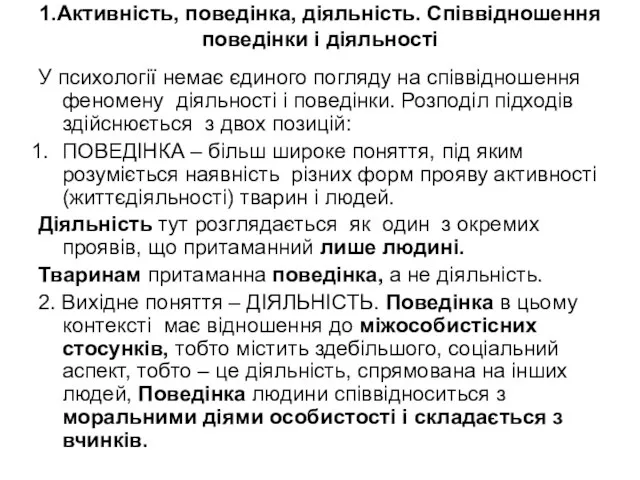 1.Активність, поведінка, діяльність. Співвідношення поведінки і діяльності

У психології немає єдиного погляду на співвідношення феномену діяльності і поведінки. Розподіл підходів здійснюється з двох позицій:

1. ПОВЕДІНКА – більш широке поняття, під яким розуміється наявність різних форм прояву активності (життєдіяльності) тварин і людей.

Діяльність тут розглядається як один з окремих проявів, що притаманний лише людині.

Тваринам притаманна поведінка, а не діяльність.

2. Вихідне поняття – ДІЯЛЬНІСТЬ. Поведінка в цьому контексті має відношення до міжособистісних стосунків, тобто містить здебільшого, соціальний аспект, тобто – це діяльність, спрямована на інших людей, Поведінка людини співвідноситься з моральними діями особистості і складається з вчинків.